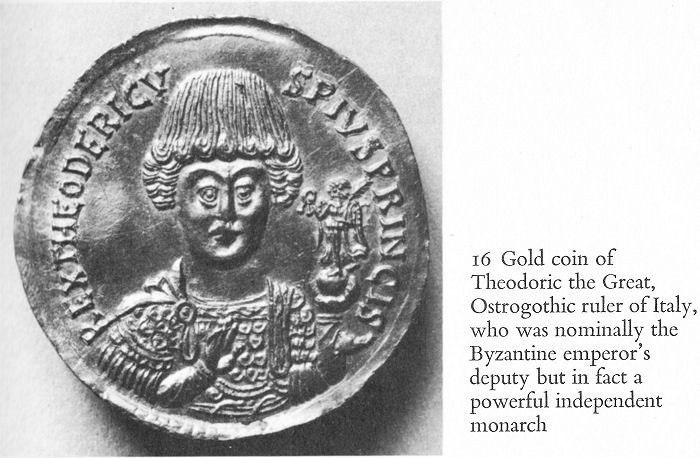 REX THEODERICVS PIVS PRINCIS

16 Gold coin of Theodoric the Great, Ostrogothic ruler of Italy, who was nominally the Byzantine emperor's deputy but in fact a powerful independent monarch